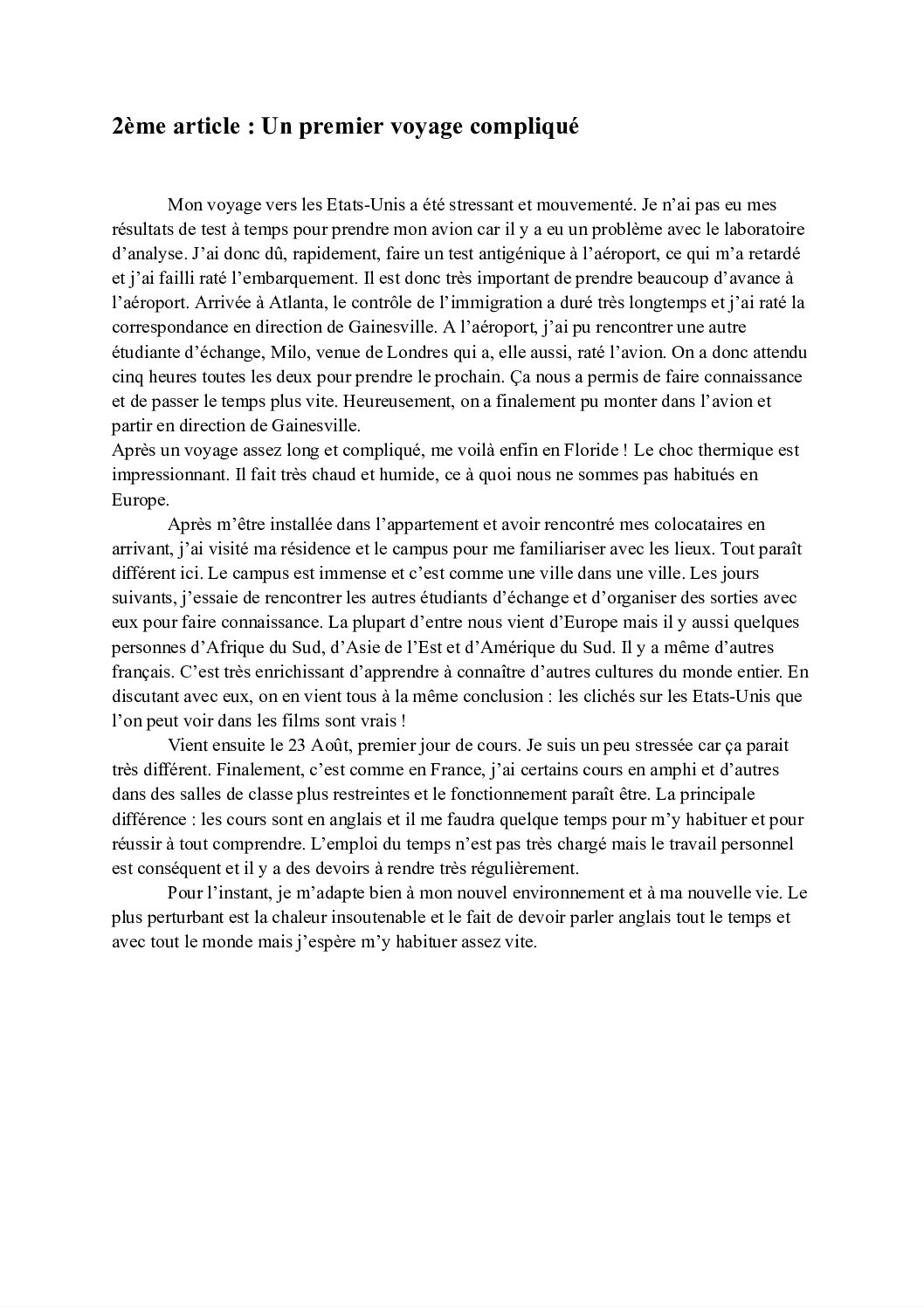 2ème article : Un premier voyage compliqué

Mon voyage vers les Etats-Unis a été stressant et mouvementé. Je n'ai pas eu mes résultats de test à temps pour prendre mon avion car il y a eu un problème avec le laboratoire d'analyse. J'ai donc dû, rapidement, faire un test antigénique à l'aéroport, ce qui m'a retardé et j'ai failli raté l'embarquement. Il est donc très important de prendre beaucoup d'avance à l'aéroport. Arrivée à Atlanta, le contrôle de l'immigration a duré très longtemps et j'ai raté la correspondance en direction de Gainesville. A l'aéroport, j'ai pu rencontrer une autre étudiante d'échange, Milo, venue de Londres qui a, elle aussi, raté l'avion. On a donc attendu cinq heures toutes les deux pour prendre le prochain. Ça nous a permis de faire connaissance et de passer le temps plus vite. Heureusement, on a finalement pu monter dans l'avion et partir en direction de Gainesville.

Après un voyage assez long et compliqué, me voilà enfin en Floride ! Le choc thermique est impressionnant. Il fait très chaud et humide, ce à quoi nous ne sommes pas habitués en Europe.

Après m'être installée dans l'appartement et avoir rencontré mes colocataires en arrivant, j'ai visité ma résidence et le campus pour me familiariser avec les lieux. Tout paraît différent ici. Le campus est immense et c'est comme une ville dans une ville. Les jours suivants, j'essaie de rencontrer les autres étudiants d'échange et d'organiser des sorties avec eux pour faire connaissance. La plupart d'entre nous vient d'Europe mais il y aussi quelques personnes d'Afrique du Sud, d'Asie de l'Est et d'Amérique du Sud. Il y a même d'autres français. C'est très enrichissant d'apprendre à connaître d'autres cultures du monde entier. En discutant avec eux, on en vient tous à la même conclusion : les clichés sur les Etats-Unis que l'on peut voir dans les films sont vrais !

Vient ensuite le 23 Août, premier jour de cours. Je suis un peu stressée car ça parait très différent. Finalement, c'est comme en France, j'ai certains cours en amphi et d'autres dans des salles de classe plus restreintes et le fonctionnement paraît être. La principale différence : les cours sont en anglais et il me faudra quelque temps pour m'y habituer et pour réussir à tout comprendre. L'emploi du temps n'est pas très chargé mais le travail personnel est conséquent et il y a des devoirs à rendre très régulièrement.

Pour l'instant, je m'adapte bien à mon nouvel environnement et à ma nouvelle vie. Le plus perturbant est la chaleur insoutenable et le fait de devoir parler anglais tout le temps et avec tout le monde mais j'espère m'y habituer assez vite.